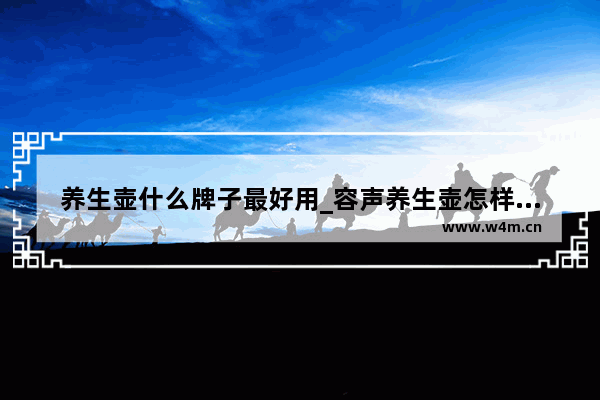 养生壶什么牌子最好用_容声养生壶怎样...

www.w4m.cn